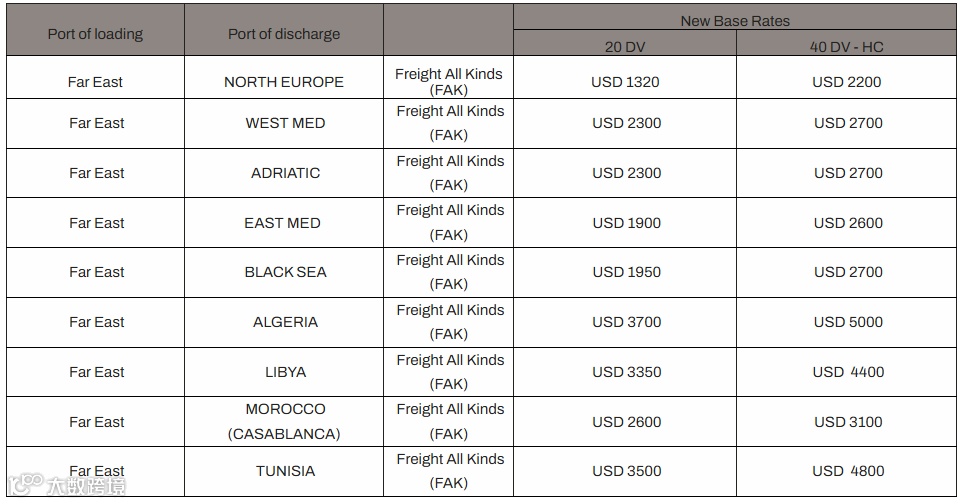 | Port of loading | Port of discharge | | New Base Rates | |
|---|---|---|---|---|
| | | | 20 DV | 40 DV - HC |
| Far East | NORTH EUROPE | Freight All Kinds (FAK) | USD 1320 | USD 2200 |
| Far East | WEST MED | Freight All Kinds (FAK) | USD 2300 | USD 2700 |
| Far East | ADRIATIC | Freight All Kinds (FAK) | USD 2300 | USD 2700 |
| Far East | EAST MED | Freight All Kinds (FAK) | USD 1900 | USD 2600 |
| Far East | BLACK SEA | Freight All Kinds (FAK) | USD 1950 | USD 2700 |
| Far East | ALGERIA | Freight All Kinds (FAK) | USD 3700 | USD 5000 |
| Far East | LIBYA | Freight All Kinds (FAK) | USD 3350 | USD 4400 |
| Far East | MOROCCO (CASABLANCA) | Freight All Kinds (FAK) | USD 2600 | USD 3100 |
| Far East | TUNISIA | Freight All Kinds (FAK) | USD 3500 | USD 4800 |

大数跨境